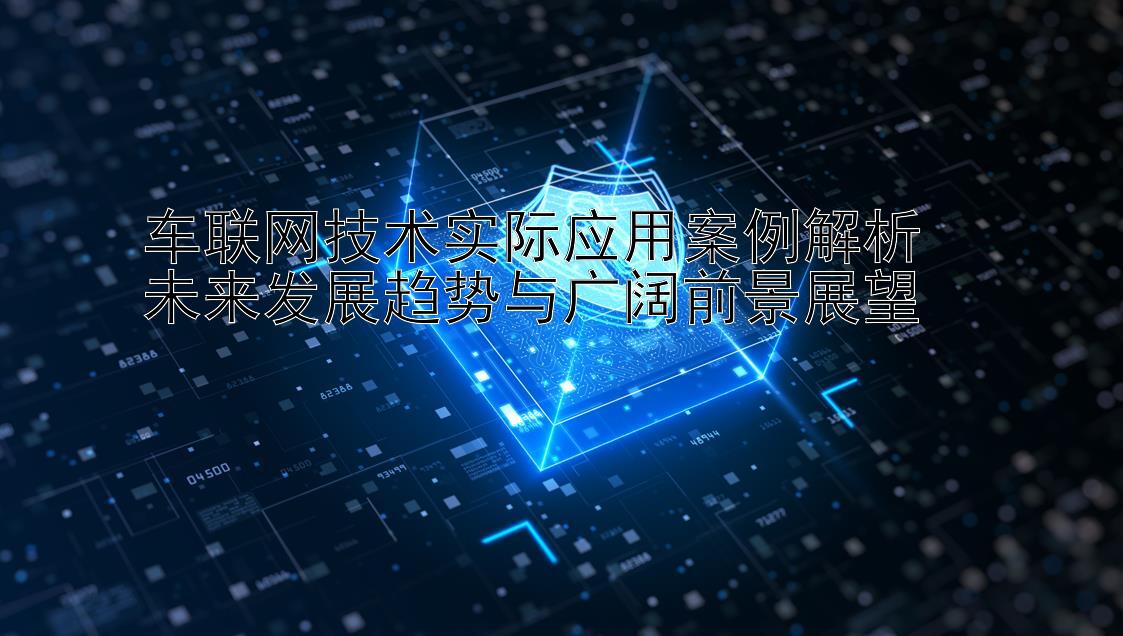 车联网技术实际应用案例解析
未来发展趋势与广阔前景展望